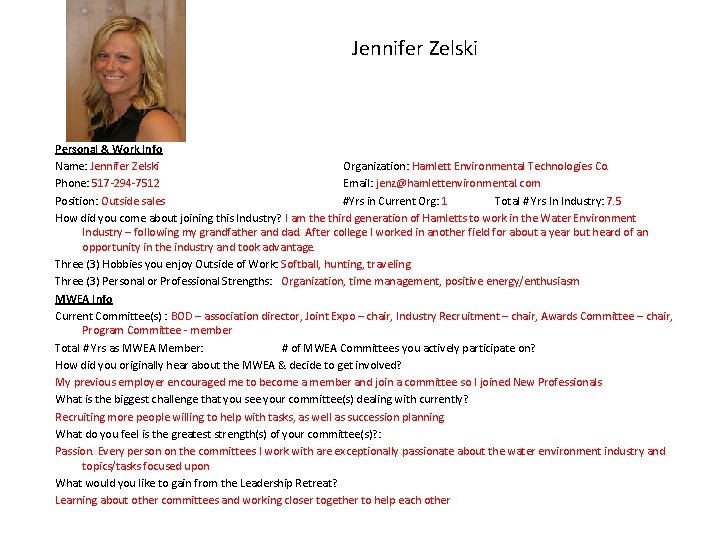 Jennifer Zelski

Personal & Work Info

Name: Jennifer Zelski

Organization: Hamlett Environmental Technologies Co.

Phone: 517-294-7512

Email: jenz@hamlettenvironmental.com

Position: Outside sales

#Yrs in Current Org: 1

Total # Yrs In Industry: 7.5

How did you come about joining this Industry? I am the third generation of Hamletts to work in the Water Environment Industry – following my grandfather and dad. After college I worked in another field for about a year but heard of an opportunity in the industry and took advantage.

Three (3) Hobbies you enjoy Outside of Work: Softball, hunting, traveling

Three (3) Personal or Professional Strengths: Organization, time management, positive energy/enthusiasm

MWEA Info

Current Committee(s) : BOD – association director, Joint Expo – chair, Industry Recruitment – chair, Awards Committee – chair, Program Committee - member

Total # Yrs as MWEA Member:

# of MWEA Committees you actively participate on?

How did you originally hear about the MWEA & decide to get involved?

My previous employer encouraged me to become a member and join a committee so I joined New Professionals

What is the biggest challenge that you see your committee(s) dealing with currently?

Recruiting more people willing to help with tasks, as well as succession planning

What do you feel is the greatest strength(s) of your committee(s)?:

Passion. Every person on the committees I work with are exceptionally passionate about the water environment industry and topics/tasks focused upon

What would you like to gain from the Leadership Retreat?

Learning about other committees and working closer together to help each other